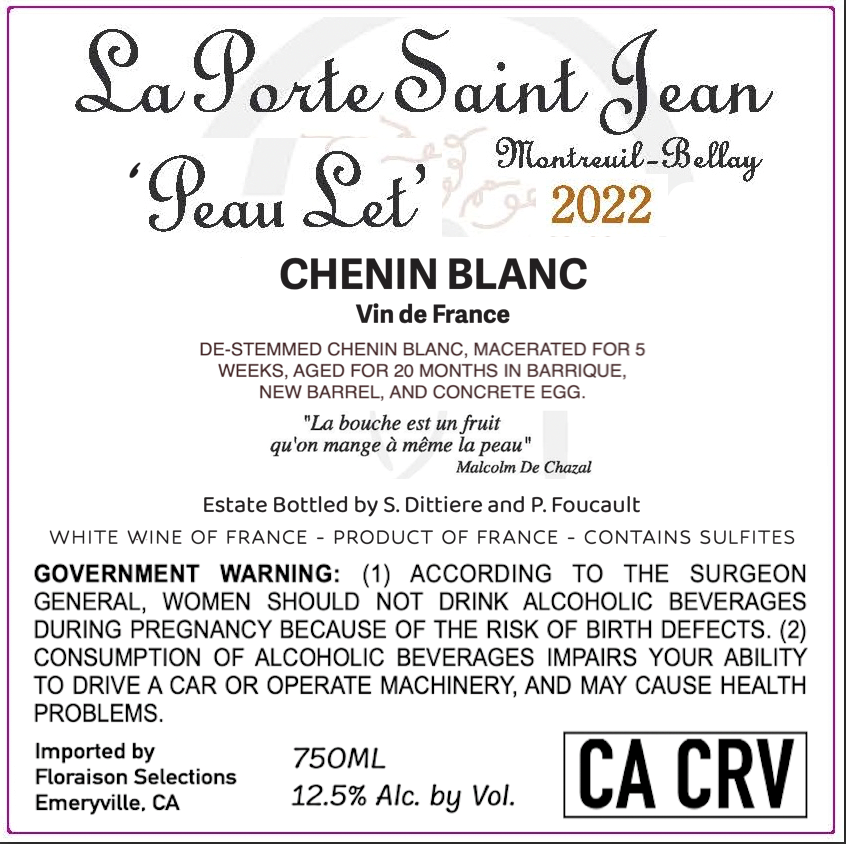 La Porte Saint Jean

'Peau Let'

Montreuil-Bellay

2022

CHENIN BLANC

Vin de France

DE-STEMMED CHENIN BLANC, MACERATED FOR 5 WEEKS, AGED FOR 20 MONTHS IN BARRIQUE, NEW BARREL, AND CONCRETE EGG.

"La bouche est un fruit qu'on mange à même la peau"
Malcolm De Chazal

Estate Bottled by S. Dittiere and P. Foucault

WHITE WINE OF FRANCE - PRODUCT OF FRANCE - CONTAINS SULFITES

GOVERNMENT WARNING: (1) ACCORDING TO THE SURGEON GENERAL, WOMEN SHOULD NOT DRINK ALCOHOLIC BEVERAGES DURING PREGNANCY BECAUSE OF THE RISK OF BIRTH DEFECTS. (2) CONSUMPTION OF ALCOHOLIC BEVERAGES IMPAIRS YOUR ABILITY TO DRIVE A CAR OR OPERATE MACHINERY, AND MAY CAUSE HEALTH PROBLEMS.

Imported by
Floraison Selections
Emeryville, CA

750ML
12.5% Alc. by Vol.

CA CRV